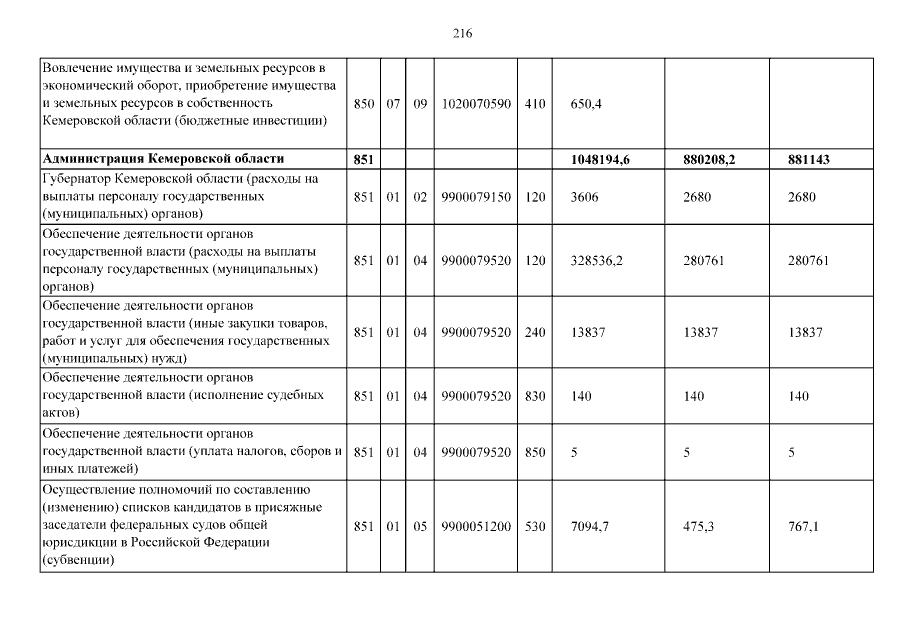 216

| Вовлечение имущества и земельных ресурсов в экономический оборот, приобретение имущества и земельных ресурсов в собственность Кемеровской области (бюджетные инвестиции) | 850 | 07 | 09 | 1020070590 | 410 | 650,4 | | |
|---|---|---|---|---|---|---|---|---|
| Администрация Кемеровской области | 851 | | | | | 1048194,6 | 880208,2 | 881143 |
| Губернатор Кемеровской области (расходы на выплаты персоналу государственных (муниципальных) органов) | 851 | 01 | 02 | 9900079150 | 120 | 3606 | 2680 | 2680 |
| Обеспечение деятельности органов государственной власти (расходы на выплаты персоналу государственных (муниципальных) органов) | 851 | 01 | 04 | 9900079520 | 120 | 328536,2 | 280761 | 280761 |
| Обеспечение деятельности органов государственной власти (иные закупки товаров, работ и услуг для обеспечения государственных (муниципальных) нужд) | 851 | 01 | 04 | 9900079520 | 240 | 13837 | 13837 | 13837 |
| Обеспечение деятельности органов государственной власти (исполнение судебных актов) | 851 | 01 | 04 | 9900079520 | 830 | 140 | 140 | 140 |
| Обеспечение деятельности органов государственной власти (уплата налогов, сборов и иных платежей) | 851 | 01 | 04 | 9900079520 | 850 | 5 | 5 | 5 |
| Осуществление полномочий по составлению (изменению) списков кандидатов в присяжные заседатели федеральных судов общей юрисдикции в Российской Федерации (субвенции) | 851 | 01 | 05 | 9900051200 | 530 | 7094,7 | 475,3 | 767,1 |